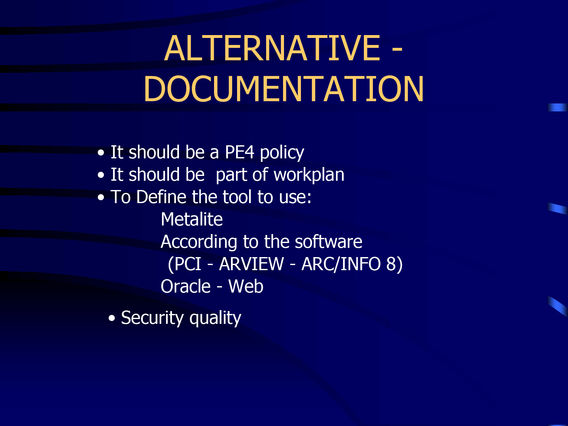 ALTERNATIVE - DOCUMENTATION

• It should be a PE4 policy
• It should be part of workplan
• To Define the tool to use:
Metalite
According to the software
(PCI - ARVIEW - ARC/INFO 8)
Oracle - Web

• Security quality